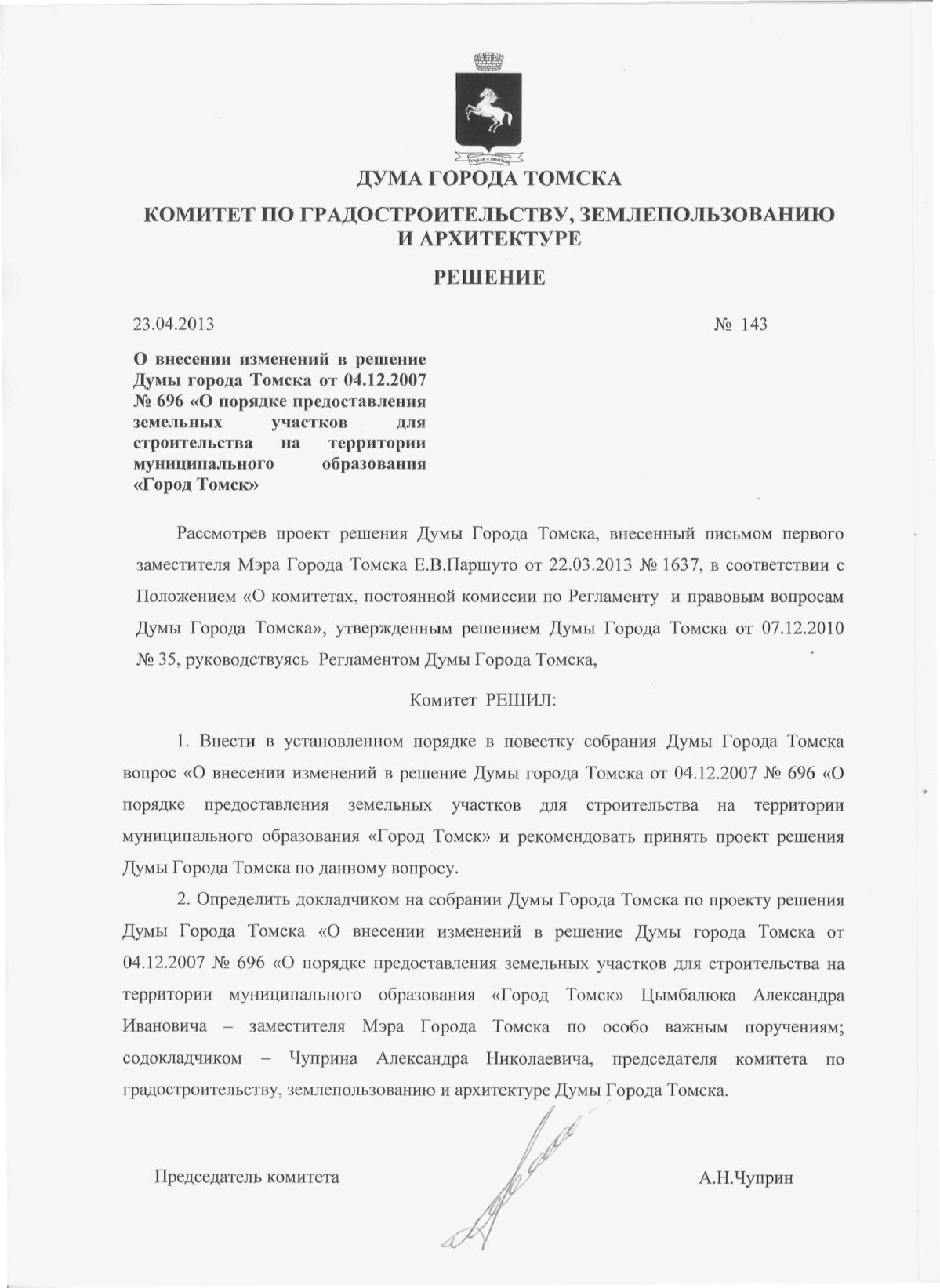 ДУМА ГОРОДА ТОМСКА

КОМИТЕТ ПО ГРАДОСТРОИТЕЛЬСТВУ, ЗЕМЛЕПОЛЬЗОВАНИЮ И АРХИТЕКТУРЕ

РЕШЕНИЕ

23.04.2013 № 143

О внесении изменений в решение Думы города Томска от 04.12.2007 № 696 «О порядке предоставления земельных участков для строительства на территории муниципального образования «Город Томск»

Рассмотрев проект решения Думы Города Томска, внесенный письмом первого заместителя Мэра Города Томска Е.В.Паршуто от 22.03.2013 № 1637, в соответствии с Положением «О комитетах, постоянной комиссии по Регламенту и правовым вопросам Думы Города Томска», утвержденным решением Думы Города Томска от 07.12.2010 № 35, руководствуясь Регламентом Думы Города Томска,

Комитет РЕШИЛ:

1. Внести в установленном порядке в повестку собрания Думы Города Томска вопрос «О внесении изменений в решение Думы города Томска от 04.12.2007 № 696 «О порядке предоставления земельных участков для строительства на территории муниципального образования «Город Томск» и рекомендовать принять проект решения Думы Города Томска по данному вопросу.

2. Определить докладчиком на собрании Думы Города Томска по проекту решения Думы Города Томска «О внесении изменений в решение Думы города Томска от 04.12.2007 № 696 «О порядке предоставления земельных участков для строительства на территории муниципального образования «Город Томск» Цымбалюка Александра Ивановича – заместителя Мэра Города Томска по особо важным поручениям; содокладчиком – Чуприна Александра Николаевича, председателя комитета по градостроительству, землепользованию и архитектуре Думы Города Томска.

Председатель комитета А.Н.Чуприн